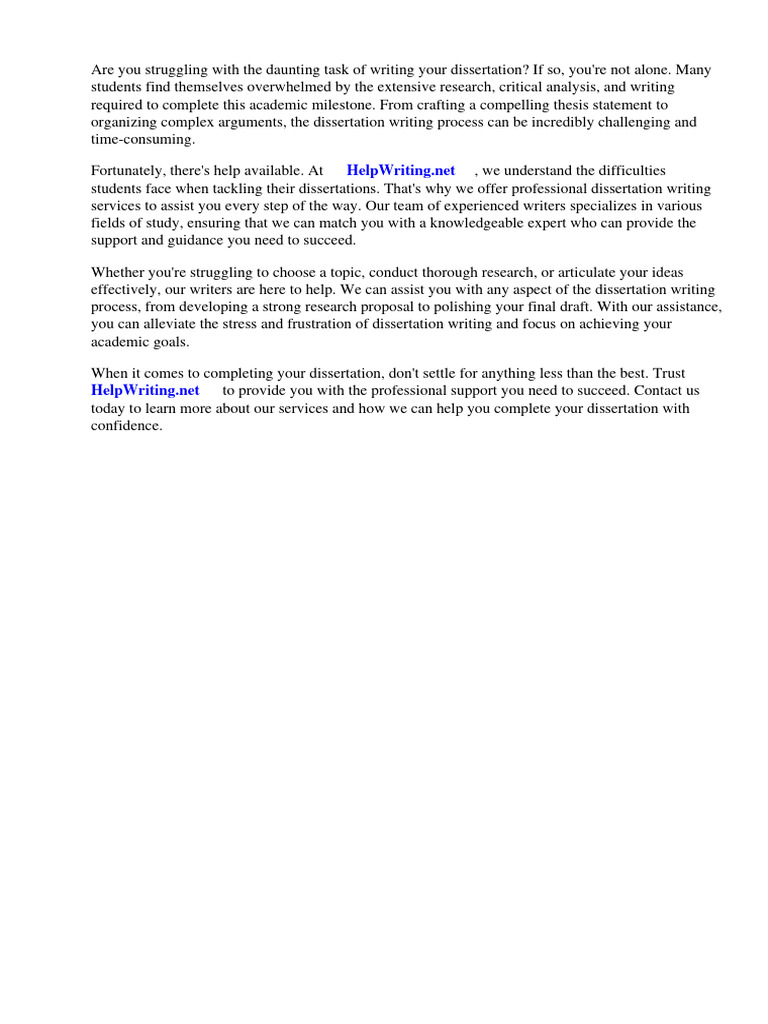 Are you struggling with the daunting task of writing your dissertation? If so, you're not alone. Many students find themselves overwhelmed by the extensive research, critical analysis, and writing required to complete this academic milestone. From crafting a compelling thesis statement to organizing complex arguments, the dissertation writing process can be incredibly challenging and time-consuming.

Fortunately, there's help available. At HelpWriting.net , we understand the difficulties students face when tackling their dissertations. That's why we offer professional dissertation writing services to assist you every step of the way. Our team of experienced writers specializes in various fields of study, ensuring that we can match you with a knowledgeable expert who can provide the support and guidance you need to succeed.

Whether you're struggling to choose a topic, conduct thorough research, or articulate your ideas effectively, our writers are here to help. We can assist you with any aspect of the dissertation writing process, from developing a strong research proposal to polishing your final draft. With our assistance, you can alleviate the stress and frustration of dissertation writing and focus on achieving your academic goals.

When it comes to completing your dissertation, don't settle for anything less than the best. Trust HelpWriting.net to provide you with the professional support you need to succeed. Contact us today to learn more about our services and how we can help you complete your dissertation with confidence.